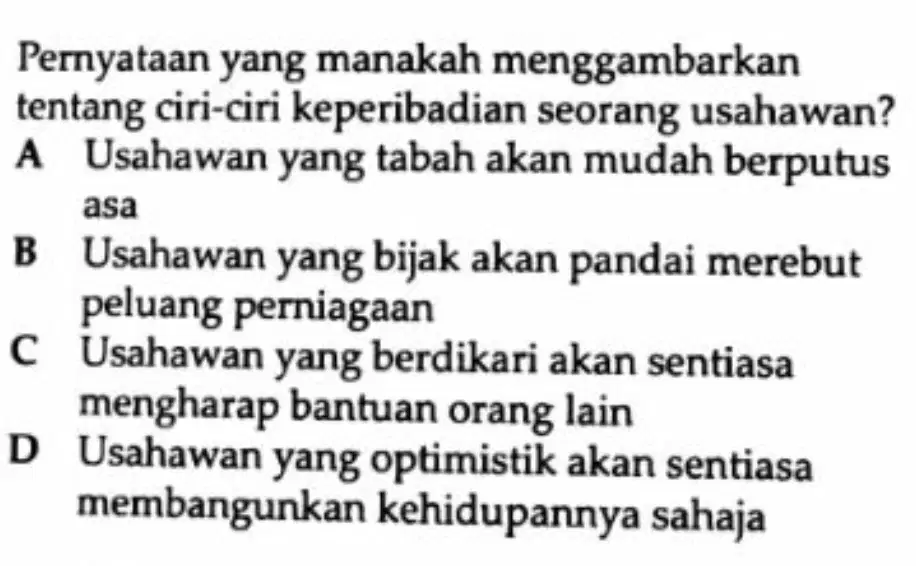 Pernyataan yang manakah menggambarkan tentang ciri-ciri keperibadian seorang usahawan?

A Usahawan yang tabah akan mudah berputus asa

B Usahawan yang bijak akan pandai merebut peluang perniagaan

C Usahawan yang berdikari akan sentiasa mengharap bantuan orang lain

D Usahawan yang optimistik akan sentiasa membangunkan kehidupannya sahaja